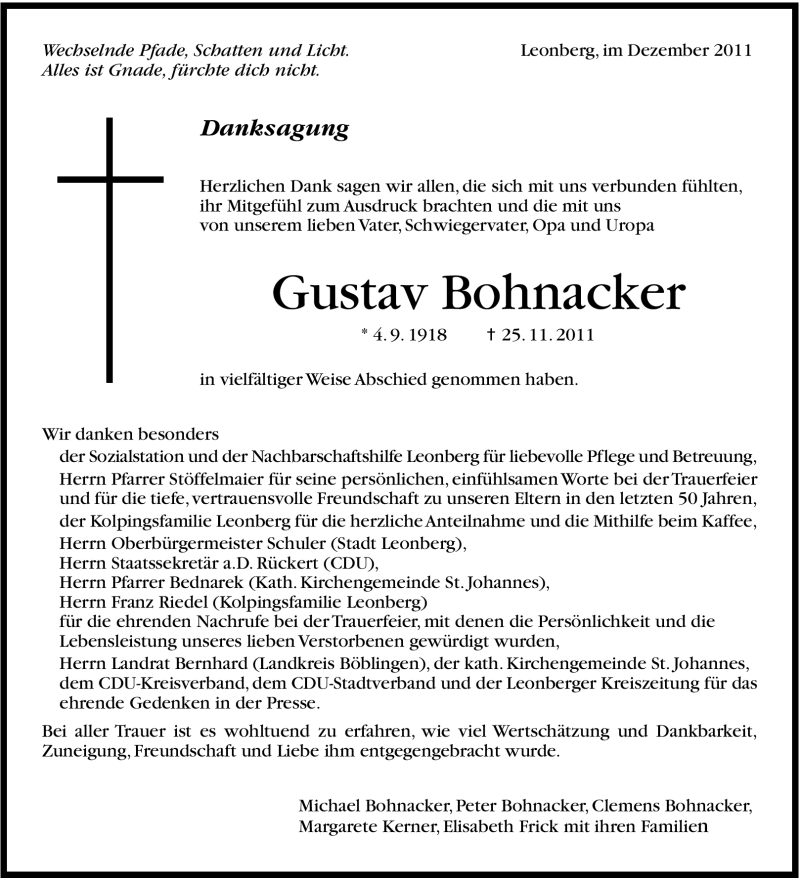 Wechselnde Pfade, Schatten und Licht.
Alles ist Gnade, fürchte dich nicht.

Leonberg, im Dezember 2011

Danksagung

Herzlichen Dank sagen wir allen, die sich mit uns verbunden fühlten, ihr Mitgefühl zum Ausdruck brachten und die mit uns von unserem lieben Vater, Schwiegervater, Opa und Uropa

Gustav Bohnacker

* 4. 9. 1918 † 25. 11. 2011

in vielfältiger Weise Abschied genommen haben.

Wir danken besonders
der Sozialstation und der Nachbarschaftshilfe Leonberg für liebevolle Pflege und Betreuung,
Herrn Pfarrer Stöffelmaier für seine persönlichen, einfühlsamen Worte bei der Trauerfeier und für die tiefe, vertrauensvolle Freundschaft zu unseren Eltern in den letzten 50 Jahren,
der Kolpingsfamilie Leonberg für die herzliche Anteilnahme und die Mithilfe beim Kaffee,
Herrn Oberbürgermeister Schuler (Stadt Leonberg),
Herrn Staatssekretär a.D. Rückert (CDU),
Herrn Pfarrer Bednarek (Kath. Kirchengemeinde St. Johannes),
Herrn Franz Riedel (Kolpingsfamilie Leonberg)
für die ehrenden Nachrufe bei der Trauerfeier, mit denen die Persönlichkeit und die Lebensleistung unseres lieben Verstorbenen gewürdigt wurden,
Herrn Landrat Bernhard (Landkreis Böblingen), der kath. Kirchengemeinde St. Johannes, dem CDU-Kreisverband, dem CDU-Stadtverband und der Leonberger Kreiszeitung für das ehrende Gedenken in der Presse.

Bei aller Trauer ist es wohltuend zu erfahren, wie viel Wertschätzung und Dankbarkeit, Zuneigung, Freundschaft und Liebe ihm entgegengebracht wurde.

Michael Bohnacker, Peter Bohnacker, Clemens Bohnacker,
Margarete Kerner, Elisabeth Frick mit ihren Familien